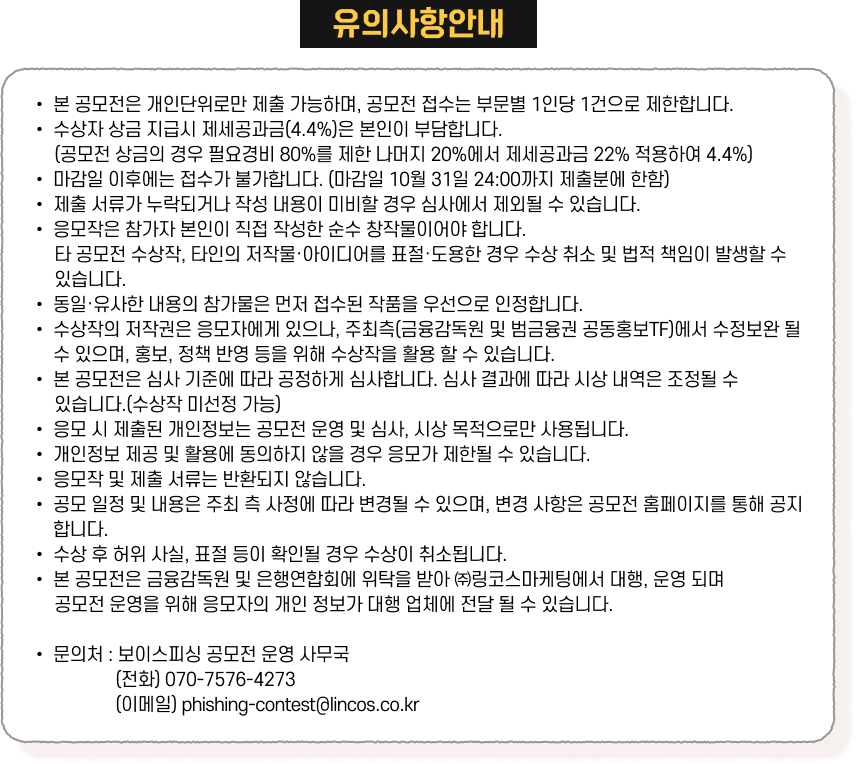 유의사항안내

• 본 공모전은 개인단위로만 제출 가능하며, 공모전 접수는 부문별 1인당 1건으로 제한합니다.
• 수상자 상금 지급시 제세공과금(4.4%)은 본인이 부담합니다.
(공모전 상금의 경우 필요경비 80%를 제한 나머지 20%에서 제세공과금 22% 적용하여 4.4%)
• 마감일 이후에는 접수가 불가합니다. (마감일 10월 31일 24:00까지 제출분에 한함)
• 제출 서류가 누락되거나 작성 내용이 미비할 경우 심사에서 제외될 수 있습니다.
• 응모작은 참가자 본인이 직접 작성한 순수 창작물이어야 합니다.
타 공모전 수상작, 타인의 저작물·아이디어를 표절·도용한 경우 수상 취소 및 법적 책임이 발생할 수 있습니다.
• 동일·유사한 내용의 참가물은 먼저 접수된 작품을 우선으로 인정합니다.
• 수상작의 저작권은 응모자에게 있으나, 주최측(금융감독원 및 범금융권 공동홍보TF)에서 수정보완 될 수 있으며, 홍보, 정책 반영 등을 위해 수상작을 활용 할 수 있습니다.
• 본 공모전은 심사 기준에 따라 공정하게 심사합니다. 심사 결과에 따라 시상 내역은 조정될 수 있습니다.(수상작 미선정 가능)
• 응모 시 제출된 개인정보는 공모전 운영 및 심사, 시상 목적으로만 사용됩니다.
• 개인정보 제공 및 활용에 동의하지 않을 경우 응모가 제한될 수 있습니다.
• 응모작 및 제출 서류는 반환되지 않습니다.
• 공모 일정 및 내용은 주최 측 사정에 따라 변경될 수 있으며, 변경 사항은 공모전 홈페이지를 통해 공지합니다.
• 수상 후 허위 사실, 표절 등이 확인될 경우 수상이 취소됩니다.
• 본 공모전은 금융감독원 및 은행연합회에 위탁을 받아 ㈜링코스마케팅에서 대행, 운영 되며 공모전 운영을 위해 응모자의 개인 정보가 대행 업체에 전달 될 수 있습니다.

• 문의처 : 보이스피싱 공모전 운영 사무국
(전화) 070-7576-4273
(이메일) phishing-contest@lincos.co.kr